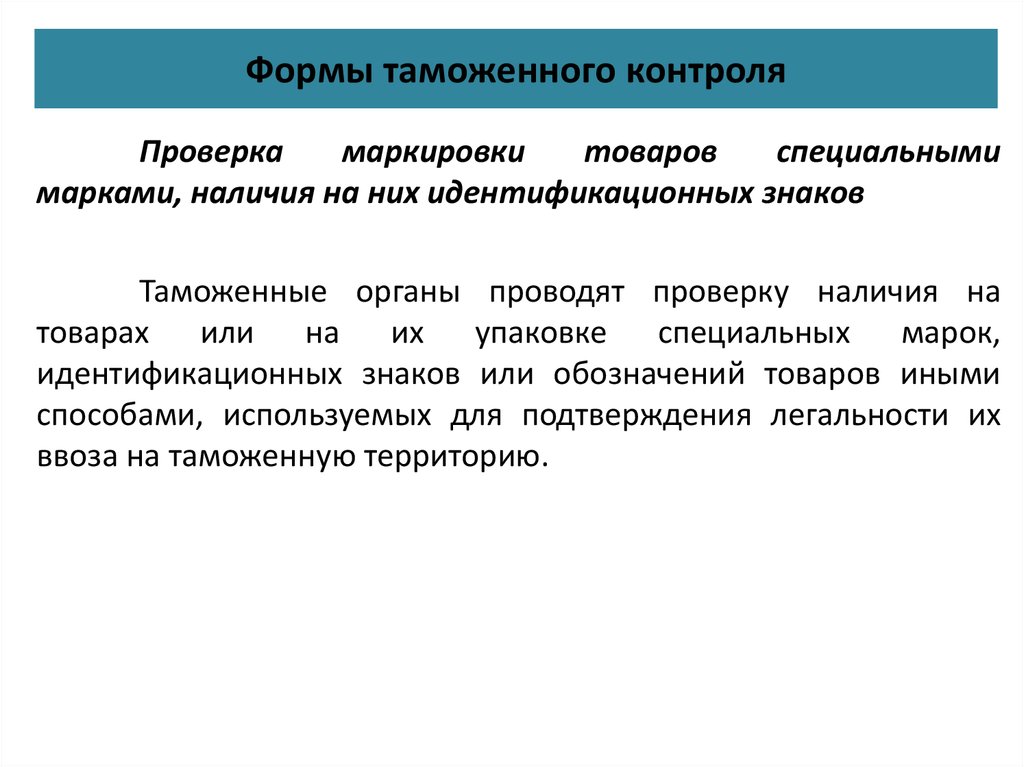 Формы таможенного контроля

Проверка маркировки товаров специальными марками, наличия на них идентификационных знаков

Таможенные органы проводят проверку наличия на товарах или на их упаковке специальных марок, идентификационных знаков или обозначений товаров иными способами, используемых для подтверждения легальности их ввоза на таможенную территорию.